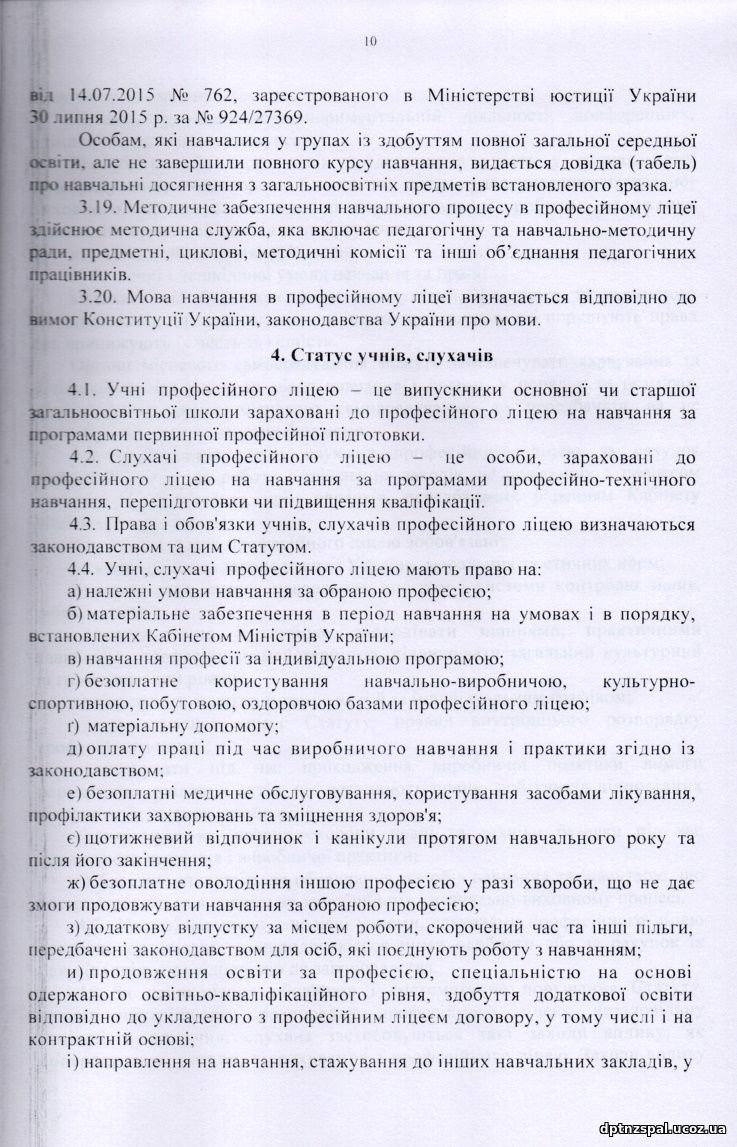 10

від 14.07.2015 № 762, зареєстрованого в Міністерстві юстиції України 30 липня 2015 р. за № 924/27369.

Особам, які навчалися у групах із здобуттям повної загальної середньої освіти, але не завершили повного курсу навчання, видається довідка (табель) про навчальні досягнення з загальноосвітніх предметів встановленого зразка.

3.19. Методичне забезпечення навчального процесу в професійному ліцеї здійснює методична служба, яка включає педагогічну та навчально-методичну ради, предметні, циклові, методичні комісії та інші об'єднання педагогічних працівників.

3.20. Мова навчання в професійному ліцеї визначається відповідно до вимог Конституції України, законодавства України про мови.

4. Статус учнів, слухачів

4.1. Учні професійного ліцею – це випускники основної чи старшої загальноосвітньої школи зараховані до професійного ліцею на навчання за програмами первинної професійної підготовки.

4.2. Слухачі професійного ліцею – це особи, зараховані до професійного ліцею на навчання за програмами професійно-технічного навчання, перепідготовки чи підвищення кваліфікації.

4.3. Права і обов'язки учнів, слухачів професійного ліцею визначаються законодавством та цим Статутом.

4.4. Учні, слухачі професійного ліцею мають право на:

а) належні умови навчання за обраною професією;

б) матеріальне забезпечення в період навчання на умовах і в порядку, встановлених Кабінетом Міністрів України;

в) навчання професії за індивідуальною програмою;

г) безоплатне користування навчально-виробничою, культурно-спортивною, побутовою, оздоровчою базами професійного ліцею;

ґ) матеріальну допомогу;

д) оплату праці під час виробничого навчання і практики згідно із законодавством;

е) безоплатні медичне обслуговування, користування засобами лікування, профілактики захворювань та зміцнення здоров'я;

є) щотижневий відпочинок і канікули протягом навчального року та після його закінчення;

ж) безоплатне оволодіння іншою професією у разі хвороби, що не дає змоги продовжувати навчання за обраною професією;

з) додаткову відпустку за місцем роботи, скорочений час та інші пільги, передбачені законодавством для осіб, які поєднують роботу з навчанням;

и) продовження освіти за професією, спеціальністю на основі одержаного освітньо-кваліфікаційного рівня, здобуття додаткової освіти відповідно до укладеного з професійним ліцеєм договору, у тому числі і на контрактній основі;

і) направлення на навчання, стажування до інших навчальних закладів, у

dptnzspal.ucoz.ua